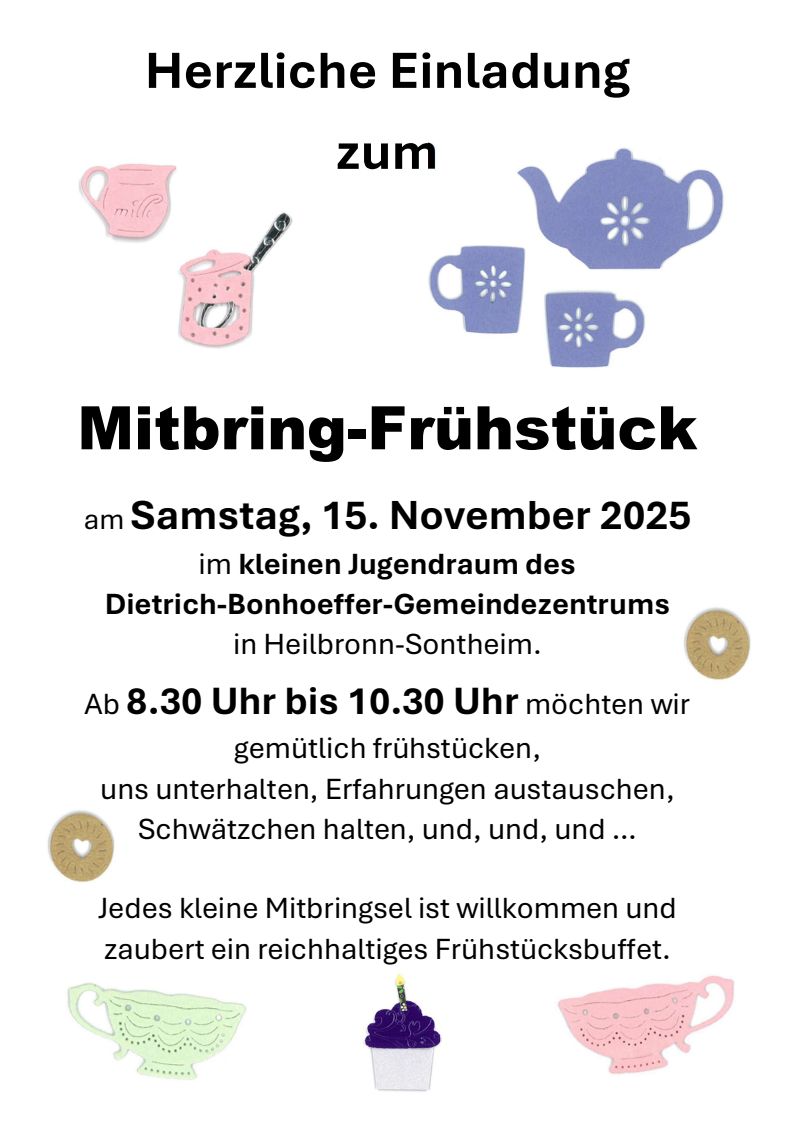 Herzliche Einladung

zum

Mitbring-Frühstück

am Samstag, 15. November 2025
im kleinen Jugendraum des
Dietrich-Bonhoeffer-Gemeindezentrums
in Heilbronn-Sontheim.

Ab 8.30 Uhr bis 10.30 Uhr möchten wir
gemütlich frühstücken,
uns unterhalten, Erfahrungen austauschen,
Schwätzchen halten, und, und, und ...

Jedes kleine Mitbringsel ist willkommen und zaubert ein reichhaltiges Frühstücksbuffet.